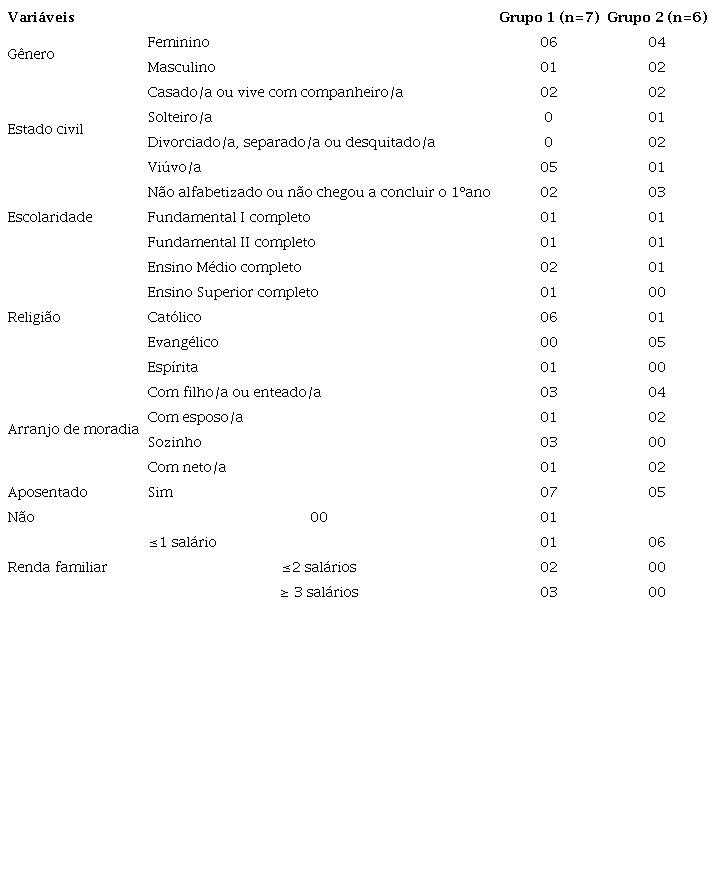 | Variáveis | | Grupo 1 (n=7) | Grupo 2 (n=6) |
|---|---|---|---|
| Gênero | Feminino | 06 | 04 |
| | Masculino | 01 | 02 |
| Estado civil | Casado/a ou vive com companheiro/a | 02 | 02 |
| | Solteiro/a | 0 | 01 |
| | Divorciado/a, separado/a ou desquitado/a | 0 | 02 |
| | Viúvo/a | 05 | 01 |
| Escolaridade | Não alfabetizado ou não chegou a concluir o 1ºano | 02 | 03 |
| | Fundamental I completo | 01 | 01 |
| | Fundamental II completo | 01 | 01 |
| | Ensino Médio completo | 02 | 01 |
| | Ensino Superior completo | 01 | 00 |
| Religião | Católico | 06 | 01 |
| | Evangélico | 00 | 05 |
| | Espírita | 01 | 00 |
| Arranjo de moradia | Com filho/a ou enteado/a | 03 | 04 |
| | Com esposo/a | 01 | 02 |
| | Sozinho | 03 | 00 |
| | Com neto/a | 01 | 02 |
| Aposentado | Sim | 07 | 05 |
| Não | 00 | 01 | |
| Renda familiar | ≤1 salário | 01 | 06 |
| | ≤2 salários | 02 | 00 |
| | ≥ 3 salários | 03 | 00 |